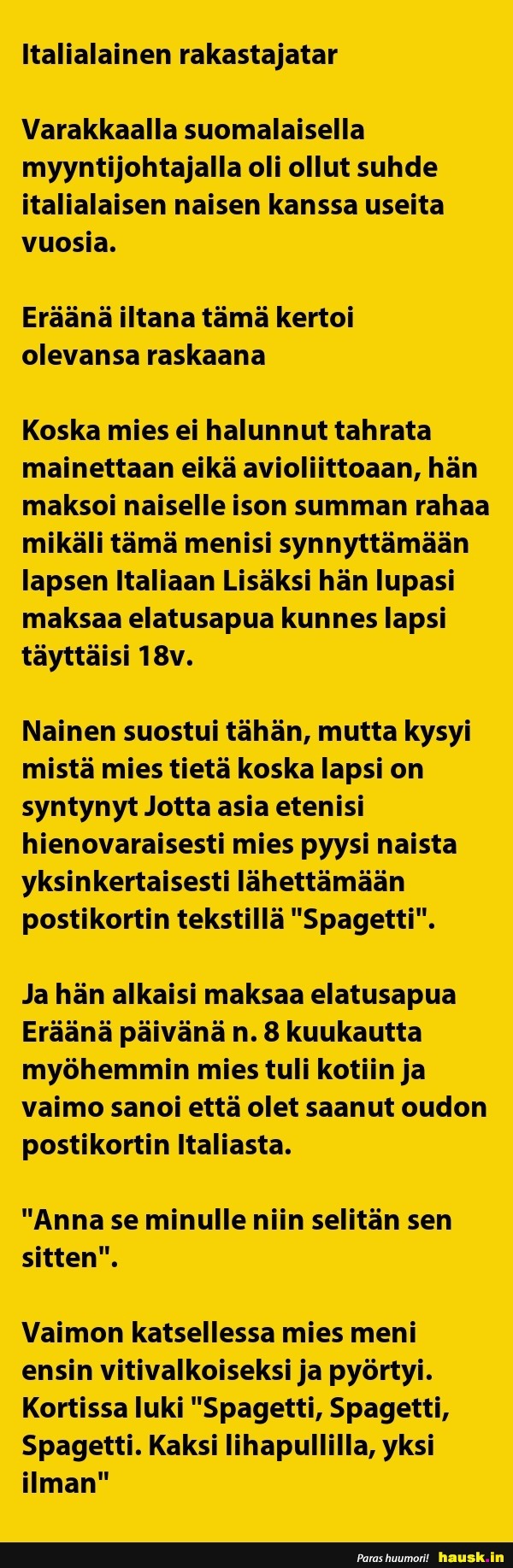 Italialainen rakastajatar

Varakkaalla suomalaisella myyntijohtajalla oli ollut suhde italialaisen naisen kanssa useita vuosia.

Eräänä iltana tämä kertoi olevansa raskaana

Koska mies ei halunnut tahrata mainettaan eikä avioliittoaan, hän maksoi naiselle ison summan rahaa mikäli tämä menisi synnyttämään lapsen Italiaan Lisäksi hän lupasi maksaa elatusapua kunnes lapsi täyttäisi 18v.

Nainen suostui tähän, mutta kysyi mistä mies tietä koska lapsi on syntynyt Jotta asia etenisi hienovaraisesti mies pyysi naista yksinkertaisesti lähettämään postikortin tekstillä "Spagetti".

Ja hän alkaisi maksaa elatusapua Eräänä päivänä n. 8 kuukautta myöhemmin mies tuli kotiin ja vaimo sanoi että olet saanut oudon postikortin Italiasta.

"Anna se minulle niin selitän sen sitten".

Vaimon katsellessa mies meni ensin vitivalkoiseksi ja pyörtyi. Kortissa luki "Spagetti, Spagetti, Spagetti. Kaksi lihapullilla, yksi ilman"

Paras huumori! hausk.in